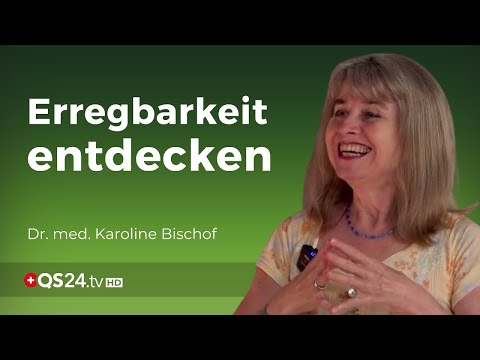 Erregbarkeit entdecken

Dr. med. Karoline Bischof

QS24.tv HD